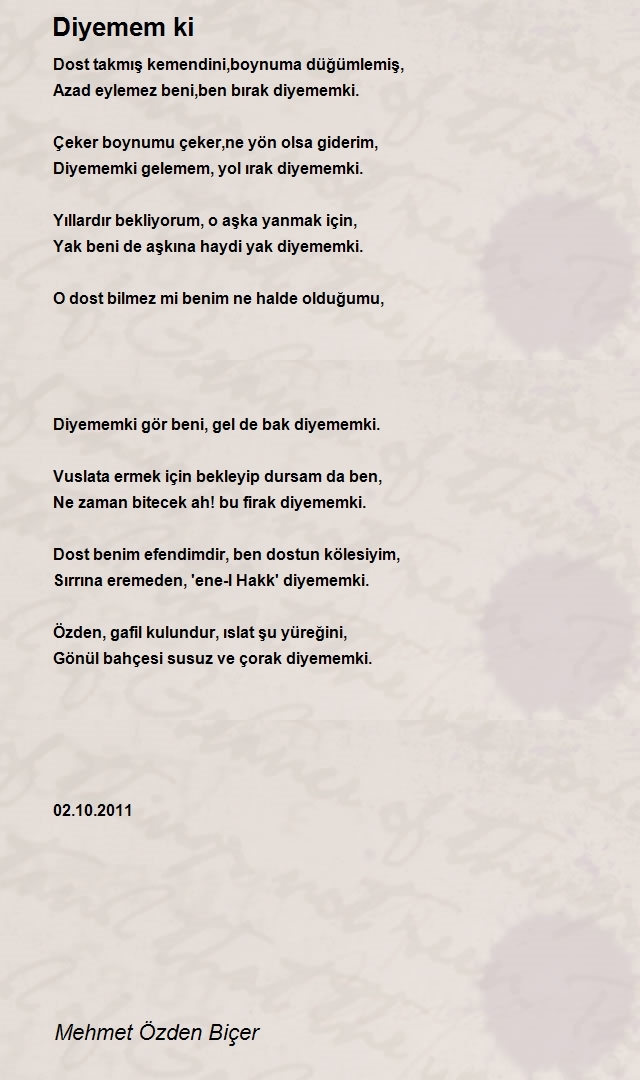 Diyemem ki

Dost takmış kemendini,boynuma düğümlemiş,
Azad eylemez beni,ben bırak diyememki.

Çeker boynumu çeker,ne yön olsa giderim,
Diyememki gelemem, yol ırak diyememki.

Yıllardır bekliyorum, o aşka yanmak için,
Yak beni de aşkına haydi yak diyememki.

O dost bilmez mi benim ne halde olduğumu,

Diyememki gör beni, gel de bak diyememki.

Vuslata ermek için bekleyip dursam da ben,
Ne zaman bitecek ah! bu firak diyememki.

Dost benim efendimdir, ben dostun kölesiyim,
Sırrına eremeden, 'ene-l Hakk' diyememki.

Özden, gafil kulundur, ıslat şu yüreğini,
Gönül bahçesi susuz ve çorak diyememki.

02.10.2011

Mehmet Özden Biçer